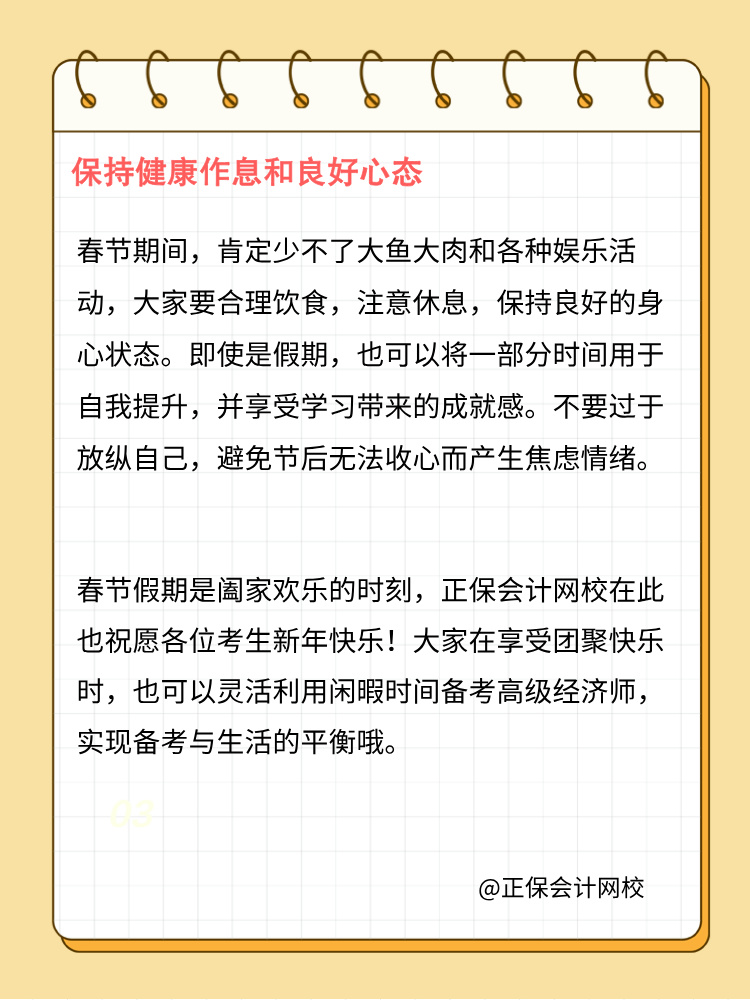 保持健康作息和良好心态

春节期间，肯定少不了大鱼大肉和各种娱乐活动，大家要合理饮食，注意休息，保持良好的身心状态。即使是假期，也可以将一部分时间用于自我提升，并享受学习带来的成就感。不要过于放纵自己，避免节后无法收心而产生焦虑情绪。

春节假期是阖家欢乐的时刻，正保会计网校在此也祝愿各位考生新年快乐！大家在享受团聚快乐时，也可以灵活利用闲暇时间备考高级经济师，实现备考与生活的平衡哦。

03

@正保会计网校